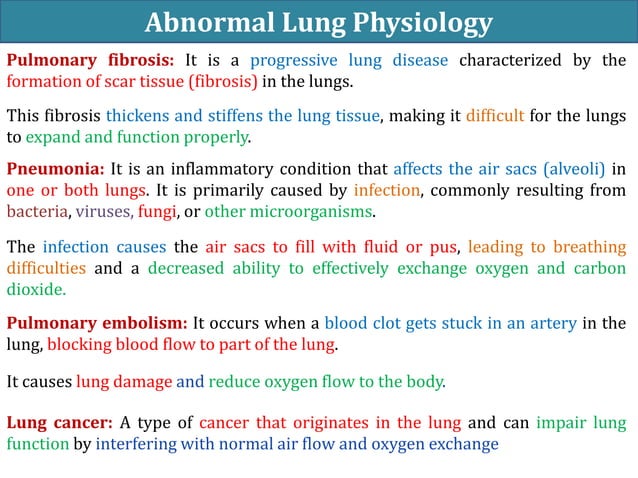 Abnormal Lung Physiology

Pulmonary fibrosis: It is a progressive lung disease characterized by the formation of scar tissue (fibrosis) in the lungs.

This fibrosis thickens and stiffens the lung tissue, making it difficult for the lungs to expand and function properly.

Pneumonia: It is an inflammatory condition that affects the air sacs (alveoli) in one or both lungs. It is primarily caused by infection, commonly resulting from bacteria, viruses, fungi, or other microorganisms.

The infection causes the air sacs to fill with fluid or pus, leading to breathing difficulties and a decreased ability to effectively exchange oxygen and carbon dioxide.

Pulmonary embolism: It occurs when a blood clot gets stuck in an artery in the lung, blocking blood flow to part of the lung.

It causes lung damage and reduce oxygen flow to the body.

Lung cancer: A type of cancer that originates in the lung and can impair lung function by interfering with normal air flow and oxygen exchange